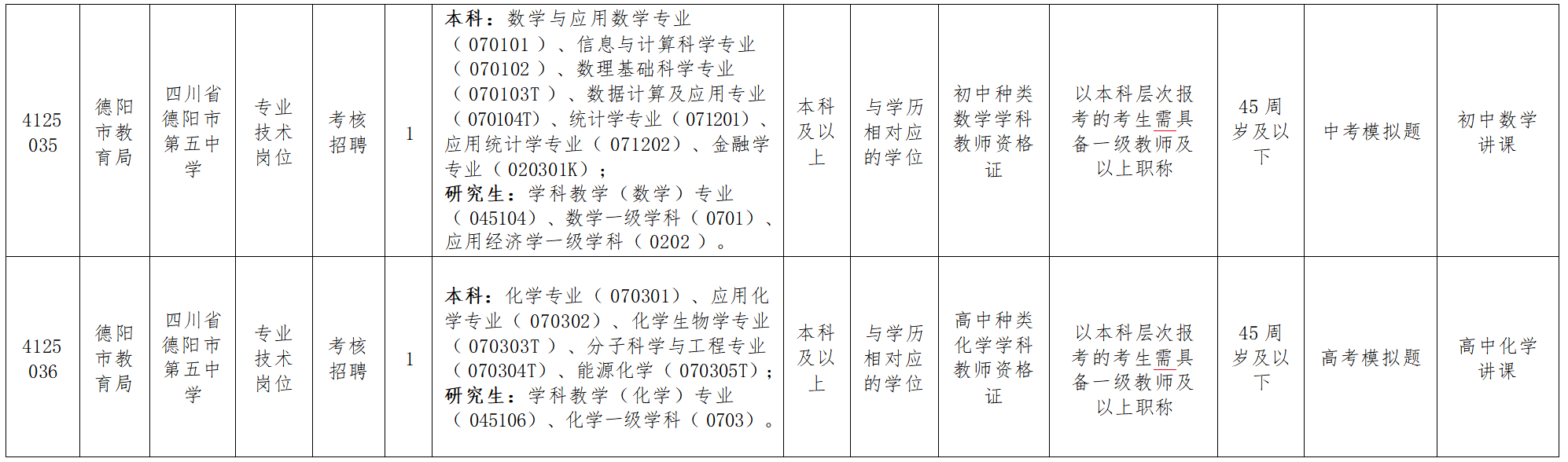 | 4125035 | 德阳市教育局 | 四川省德阳市第五中学 | 专业技术岗位 | 考核招聘 | 1 | 本科：数学与应用数学专业（070101）、信息与计算科学专业（070102）、数理基础科学专业（070103T）、数据计算及应用专业（070104T）、统计学专业（071201）、应用统计学专业（071202）、金融学专业（020301K）；研究生：学科教学（数学）专业（045104）、数学一级学科（0701）、应用经济学一级学科（0202）。 | 本科及以上 | 与学历相对应的学位 | 初中种类数学学科教师资格证 | 以本科层次报考的考生需具备一级教师及以上职称 | 45周岁及以下 | 中考模拟题 | 初中数学讲课 |
|---|---|---|---|---|---|---|---|---|---|---|---|---|---|
| 4125036 | 德阳市教育局 | 四川省德阳市第五中学 | 专业技术岗位 | 考核招聘 | 1 | 本科：化学专业（070301）、应用化学专业（070302）、化学生物学专业（070303T）、分子科学与工程专业（070304T）、能源化学（070305T）；研究生：学科教学（化学）专业（045106）、化学一级学科（0703）。 | 本科及以上 | 与学历相对应的学位 | 高中种类化学学科教师资格证 | 以本科层次报考的考生需具备一级教师及以上职称 | 45周岁及以下 | 高考模拟题 | 高中化学讲课 |